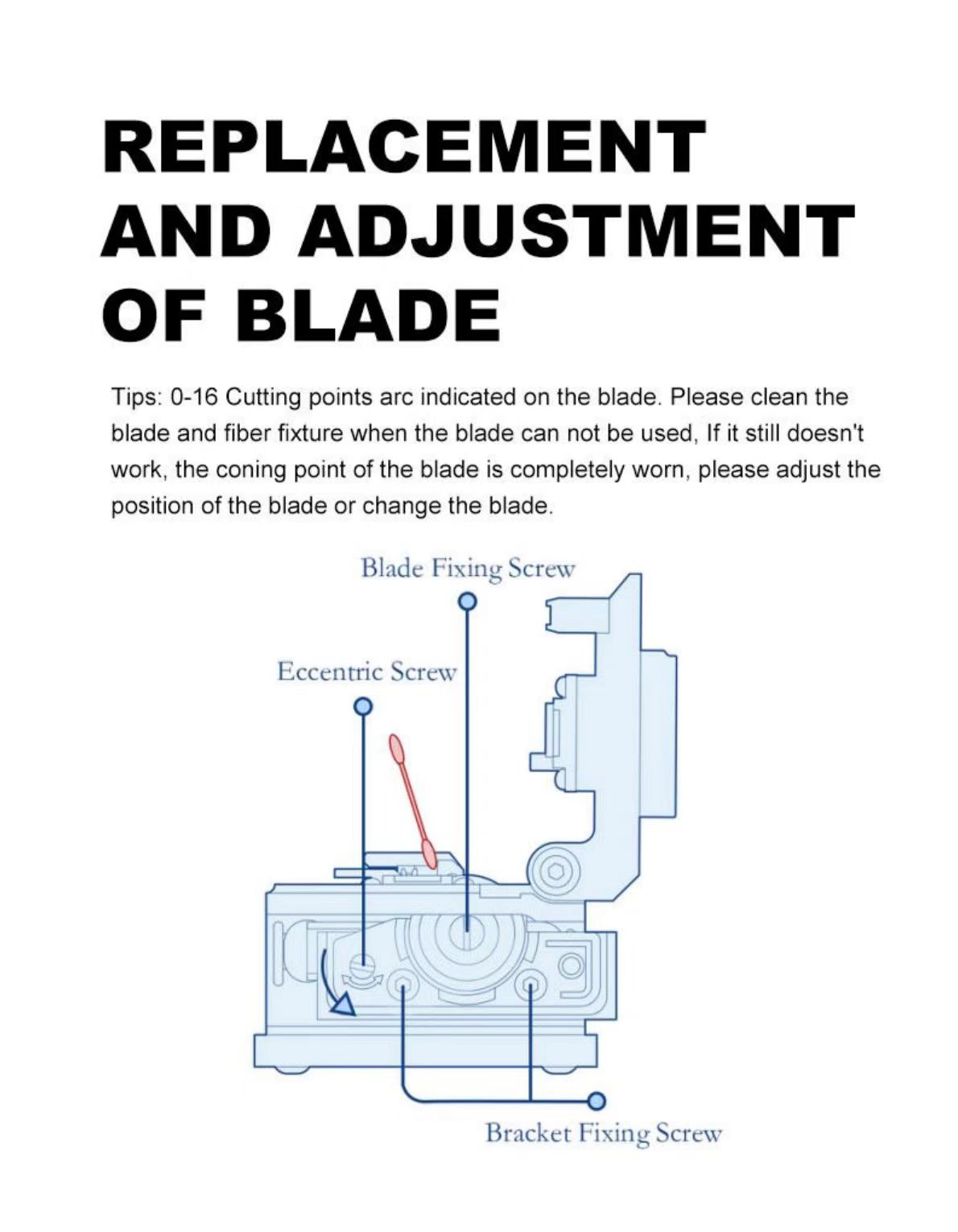 REPLACEMENT AND ADJUSTMENT OF BLADE

Tips: 0-16 Cutting points arc indicated on the blade. Please clean the blade and fiber fixture when the blade can not be used, If it still doesn't work, the coning point of the blade is completely worn, please adjust the position of the blade or change the blade.

Blade Fixing Screw

Eccentric Screw

Bracket Fixing Screw